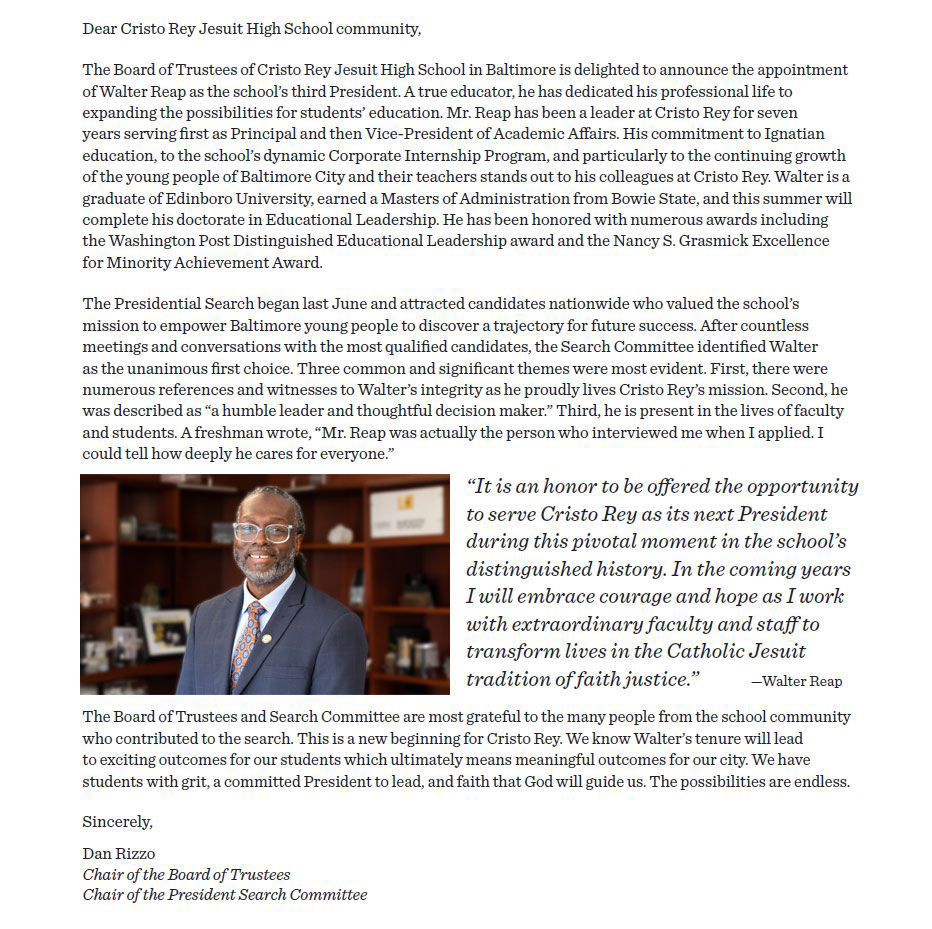 Dear Cristo Rey Jesuit High School community,

The Board of Trustees of Cristo Rey Jesuit High School in Baltimore is delighted to announce the appointment of Walter Reap as the school's third President. A true educator, he has dedicated his professional life to expanding the possibilities for students' education. Mr. Reap has been a leader at Cristo Rey for seven years serving first as Principal and then Vice-President of Academic Affairs. His commitment to Ignatian education, to the school's dynamic Corporate Internship Program, and particularly to the continuing growth of the young people of Baltimore City and their teachers stands out to his colleagues at Cristo Rey. Walter is a graduate of Edinboro University, earned a Masters of Administration from Bowie State, and this summer will complete his doctorate in Educational Leadership. He has been honored with numerous awards including the Washington Post Distinguished Educational Leadership award and the Nancy S. Grasmick Excellence for Minority Achievement Award.

The Presidential Search began last June and attracted candidates nationwide who valued the school's mission to empower Baltimore young people to discover a trajectory for future success. After countless meetings and conversations with the most qualified candidates, the Search Committee identified Walter as the unanimous first choice. Three common and significant themes were most evident. First, there were numerous references and witnesses to Walter's integrity as he proudly lives Cristo Rey's mission. Second, he was described as "a humble leader and thoughtful decision maker." Third, he is present in the lives of faculty and students. A freshman wrote, "Mr. Reap was actually the person who interviewed me when I applied. I could tell how deeply he cares for everyone."

"It is an honor to be offered the opportunity to serve Cristo Rey as its next President during this pivotal moment in the school's distinguished history. In the coming years I will embrace courage and hope as I work with extraordinary faculty and staff to transform lives in the Catholic Jesuit tradition of faith justice." —Walter Reap

The Board of Trustees and Search Committee are most grateful to the many people from the school community who contributed to the search. This is a new beginning for Cristo Rey. We know Walter's tenure will lead to exciting outcomes for our students which ultimately means meaningful outcomes for our city. We have students with grit, a committed President to lead, and faith that God will guide us. The possibilities are endless.

Sincerely,

Dan Rizzo
Chair of the Board of Trustees
Chair of the President Search Committee